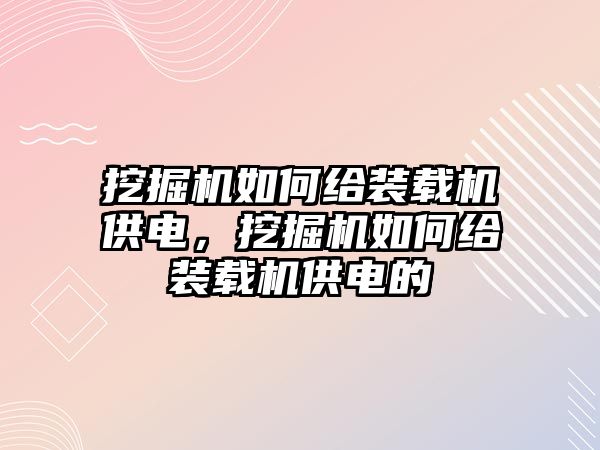 挖掘机如何给装载机供电，挖掘机如何给装载机供电的